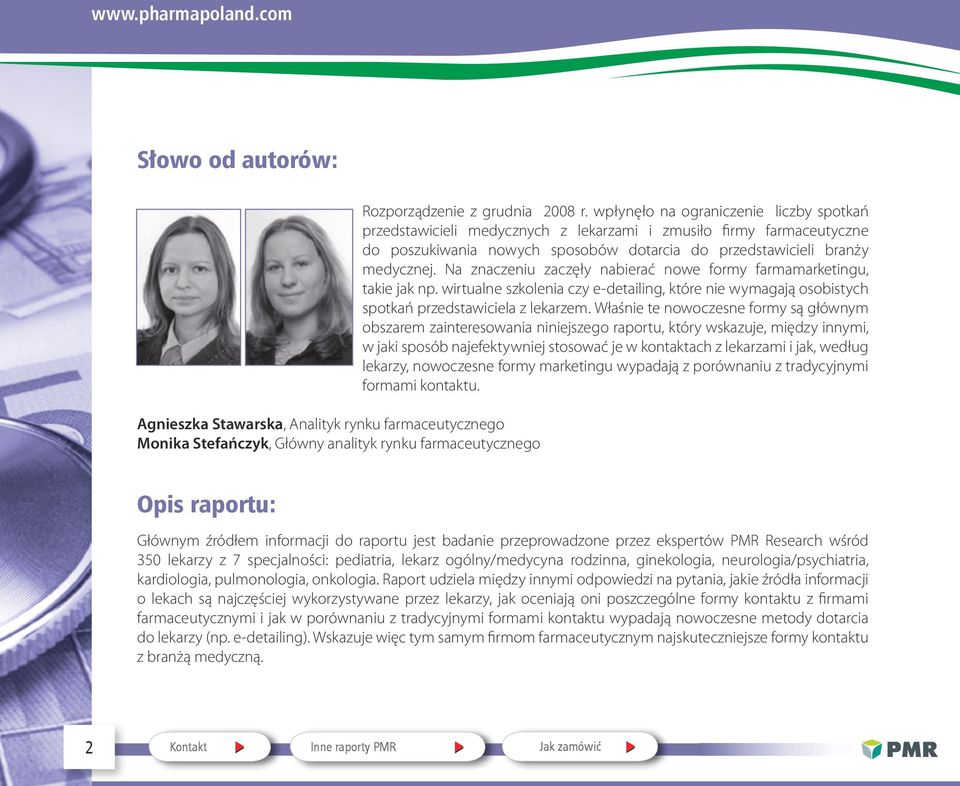 www.pharmapoland.com

Słowo od autorów:

Rozporządzenie z grudnia 2008 r. wpłynęło na ograniczenie liczby spotkań przedstawicieli medycznych z lekarzami i zmusiło firmy farmaceutyczne do poszukiwania nowych sposobów dotarcia do przedstawicieli branży medycznej. Na znaczeniu zaczęły nabierać nowe formy farmamarketingu, takie jak np. wirtualne szkolenia czy e-detailing, które nie wymagają osobistych spotkań przedstawiciela z lekarzem. Właśnie te nowoczesne formy są głównym obszarem zainteresowania niniejszego raportu, który wskazuje, między innymi, w jaki sposób najefektywniej stosować je w kontaktach z lekarzami i jak, według lekarzy, nowoczesne formy marketingu wypadają z porównaniu z tradycyjnymi formami kontaktu.

Agnieszka Stawarska, Analityk rynku farmaceutycznego
Monika Stefańczyk, Główny analityk rynku farmaceutycznego

Opis raportu:

Głównym źródłem informacji do raportu jest badanie przeprowadzone przez ekspertów PMR Research wśród 350 lekarzy z 7 specjalności: pediatria, lekarz ogólny/medycyna rodzinna, ginekologia, neurologia/psychiatria, kardiologia, pulmonologia, onkologia. Raport udziela między innymi odpowiedzi na pytania, jakie źródła informacji o lekach są najczęściej wykorzystywane przez lekarzy, jak oceniają oni poszczególne formy kontaktu z firmami farmaceutycznymi i jak w porównaniu z tradycyjnymi formami kontaktu wypadają nowoczesne metody dotarcia do lekarzy (np. e-detailing). Wskazuje więc tym samym firmom farmaceutycznym najskuteczniejsze formy kontaktu z branżą medyczną.

2

Kontakt

Inne raporty PMR

Jak zamówić

PMR